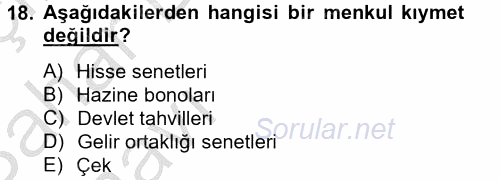 18. Aşağıdakilerden hangisi bir menkul kıymet değildir?

A) Hisse senetleri
B) Hazine bonoları
C) Devlet tahvilleri
D) Gelir ortaklığı senetleri
E) Çek

Sorular.net